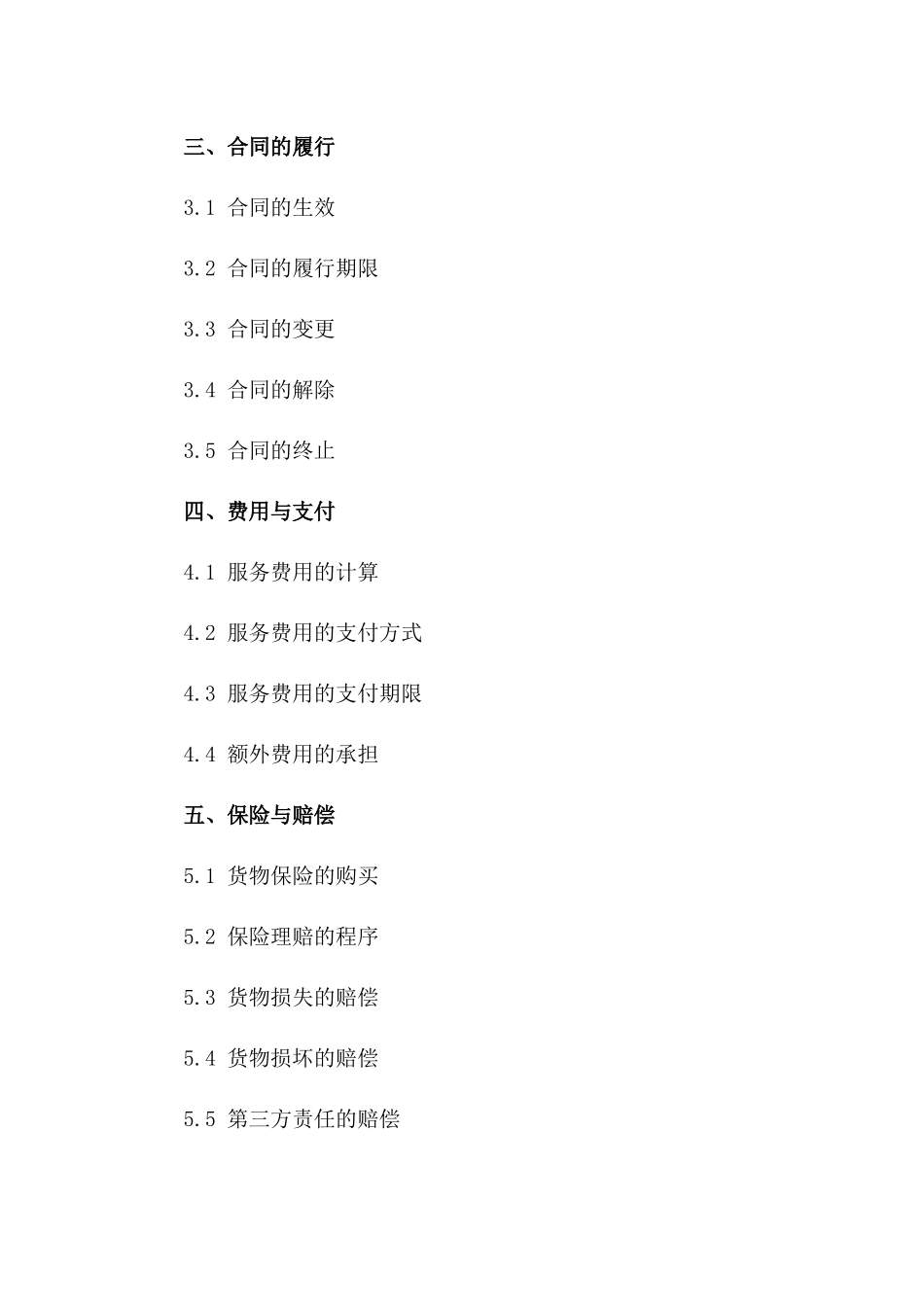 三、合同的履行

3.1 合同的生效

3.2 合同的履行期限

3.3 合同的变更

3.4 合同的解除

3.5 合同的终止

四、费用与支付

4.1 服务费用的计算

4.2 服务费用的支付方式

4.3 服务费用的支付期限

4.4 额外费用的承担

五、保险与赔偿

5.1 货物保险的购买

5.2 保险理赔的程序

5.3 货物损失的赔偿

5.4 货物损坏的赔偿

5.5 第三方责任的赔偿